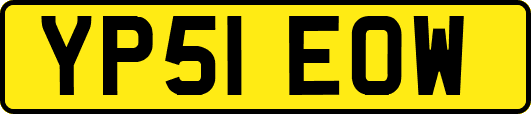 YP51 EOW